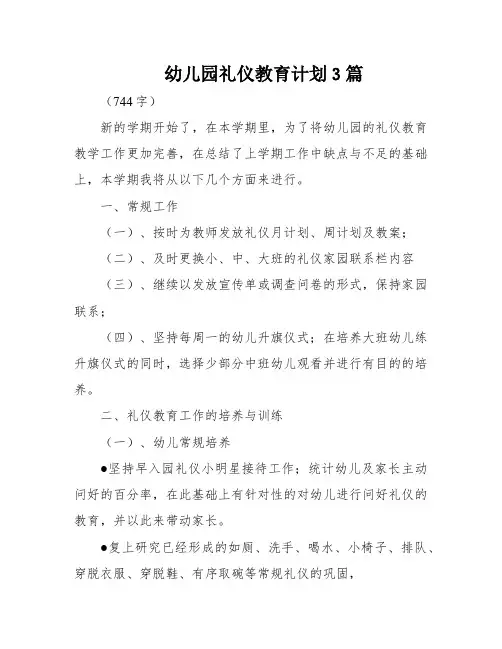 幼儿园礼仪教育计划3篇

（744字）

新的学期开始了，在本学期里，为了将幼儿园的礼仪教育教学工作更加完善，在总结了上学期工作中缺点与不足的基础上，本学期我将从以下几个方面来进行。

一、常规工作

（一）、按时为教师发放礼仪月计划、周计划及教案；

（二）、及时更换小、中、大班的礼仪家园联系栏内容

（三）、继续以发放宣传单或调查问卷的形式，保持家园联系；

（四）、坚持每周一的幼儿升旗仪式；在培养大班幼儿练升旗仪式的同时，选择少部分中班幼儿观看并进行有目的的培养。

二、礼仪教育工作的培养与训练

（一）、幼儿常规培养

●坚持早入园礼仪小明星接待工作；统计幼儿及家长主动问好的百分率，在此基础上有针对性的对幼儿进行问好礼仪的教育，并以此来带动家长。

●复上研究已经形成的如厕、洗手、喝水、小椅子、排队、穿脱衣服、穿脱鞋、有序取碗等常规礼仪的巩固，